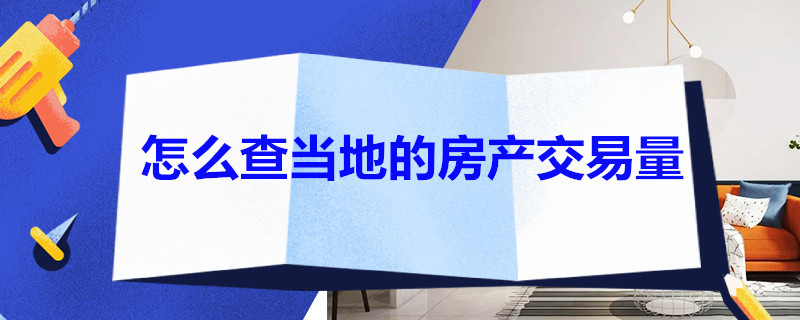 怎么查当地的房产交易量